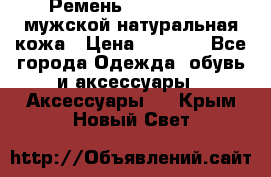 Ремень мужской натуральная кожа Цена Все города Одежда обувь и аксессуары Аксессуары Крым Новый Свет

http://Объявлений.сайт